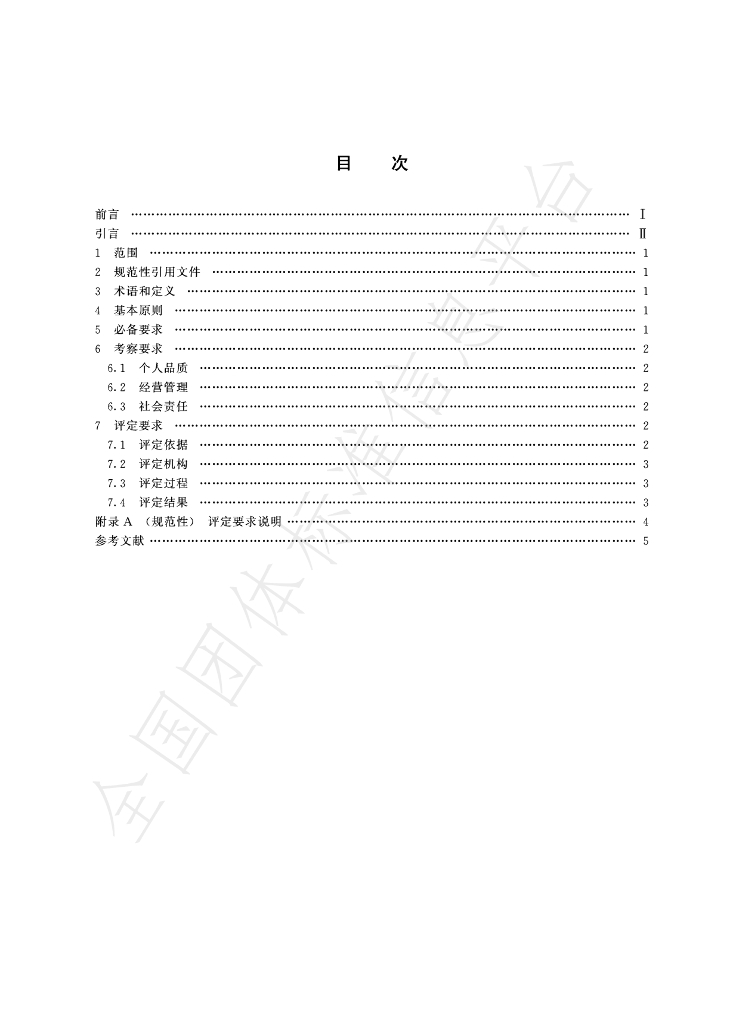 目　次

前言 Ⅰ
引言 Ⅱ
1 范围 1
2 规范性引用文件 1
3 术语和定义 1
4 基本原则 1
5 必备要求 1
6 考察要求 2
6.1 个人品质 2
6.2 经营管理 2
6.3 社会责任 2
7 评定要求 2
7.1 评定依据 2
7.2 评定机构 3
7.3 评定过程 3
7.4 评定结果 3
附录A（规范性） 评定要求说明 4
参考文献 5

全国团体标准信息平台